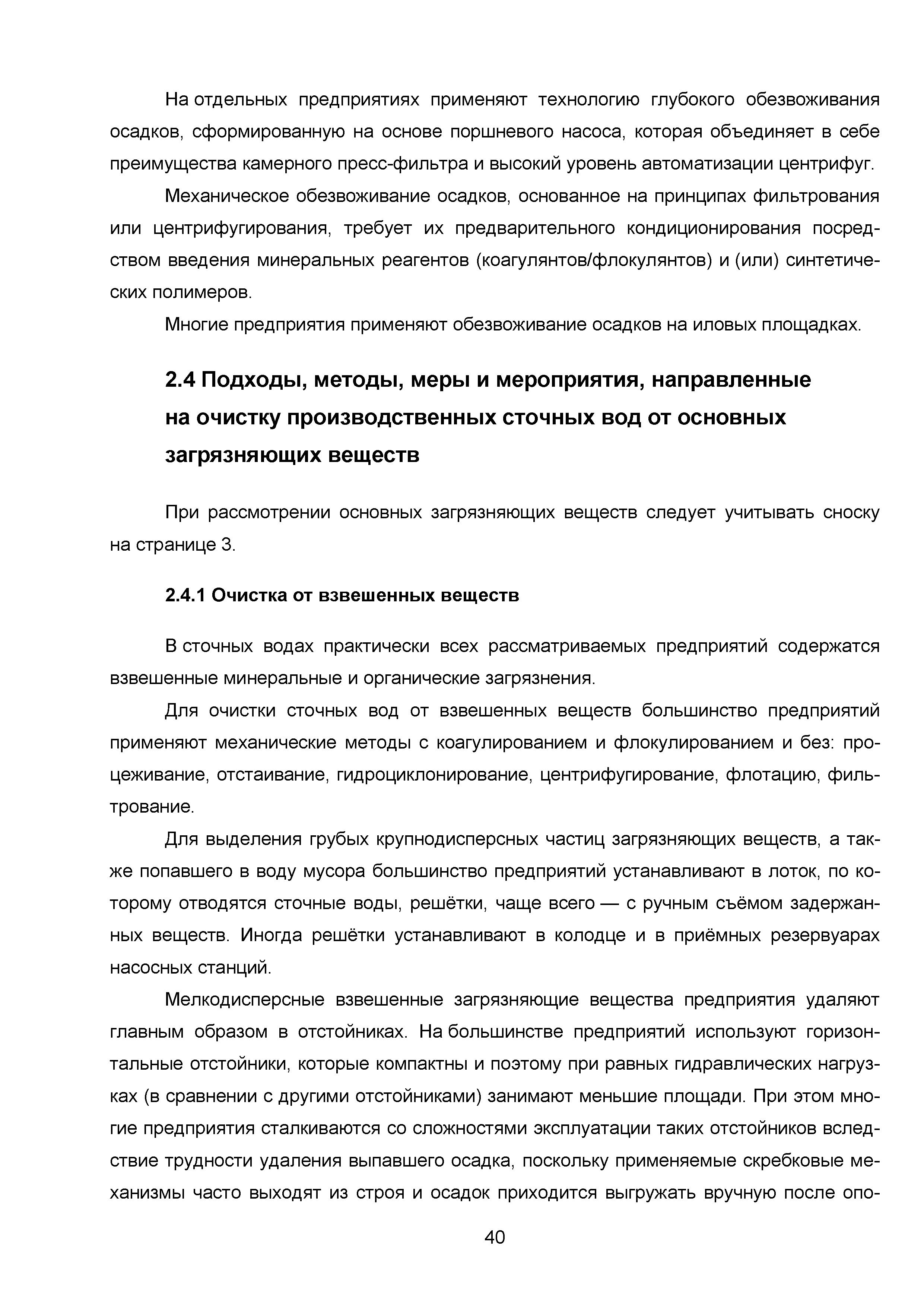 На отдельных предприятиях применяют технологию глубокого обезвоживания осадков, сформированную на основе поршневого насоса, которая объединяет в себе преимущества камерного пресс-фильтра и высокий уровень автоматизации центрифуг.

Механическое обезвоживание осадков, основанное на принципах фильтрования или центрифугирования, требует их предварительного кондиционирования посредством введения минеральных реагентов (коагулянтов/флокулянтов) и (или) синтетических полимеров.

Многие предприятия применяют обезвоживание осадков на иловых площадках.

2.4 Подходы, методы, меры и мероприятия, направленные на очистку производственных сточных вод от основных загрязняющих веществ

При рассмотрении основных загрязняющих веществ следует учитывать сноску на странице 3.

2.4.1 Очистка от взвешенных веществ

В сточных водах практически всех рассматриваемых предприятий содержатся взвешенные минеральные и органические загрязнения.

Для очистки сточных вод от взвешенных веществ большинство предприятий применяют механические методы с коагулированием и флокулированием и без: процеживание, отстаивание, гидроциклонирование, центрифугирование, флотацию, фильтрование.

Для выделения грубых крупнодисперсных частиц загрязняющих веществ, а также попавшего в воду мусора большинство предприятий устанавливают в лоток, по которому отводятся сточные воды, решётки, чаще всего — с ручным съёмом задержанных веществ. Иногда решётки устанавливают в колодце и в приёмных резервуарах насосных станций.

Мелкодисперсные взвешенные загрязняющие вещества предприятия удаляют главным образом в отстойниках. На большинстве предприятий используют горизонтальные отстойники, которые компактны и поэтому при равных гидравлических нагрузках (в сравнении с другими отстойниками) занимают меньшие площади. При этом многие предприятия сталкиваются со сложностями эксплуатации таких отстойников вследствие трудности удаления выпавшего осадка, поскольку применяемые скребковые механизмы часто выходят из строя и осадок приходится выгружать вручную после опо-

40